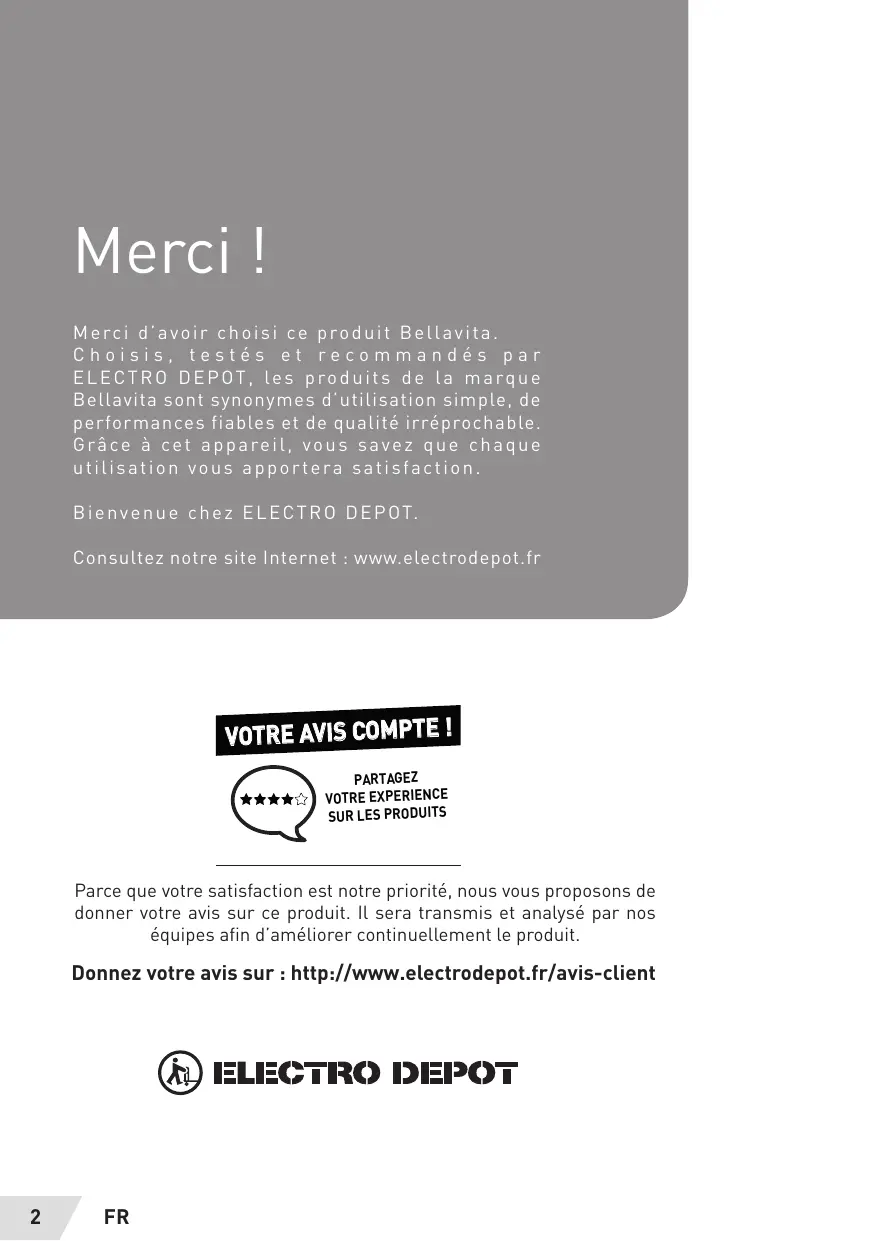 Merci !

Merci d'avoir choisi ce produit Bellavita. Choisis, testés et recommandés par ELECTRO DEPOT, les produits de la marque Bellavita sont synonymes d'utilisation simple, de performances fiables et de qualité irréprochable. Grâce à cet appareil, vous savez que chaque utilisation vous apportera satisfaction.

Bienvenue chez ELECTRO DEPOT.

Consultez notre site Internet : www.electrodepot.fr

VOTRE AVIS COMPTE !

PARTAGEZ VOTRE EXPERIENCE SUR LES PRODUITS

Parce que votre satisfaction est notre priorité, nous vous proposons de donner votre avis sur ce produit. Il sera transmis et analysé par nos équipes afin d'améliorer continuellement le produit.

Donnez votre avis sur : http://www.electrodepot.fr/avis-client

ELECTRO DEPOT

2 FR